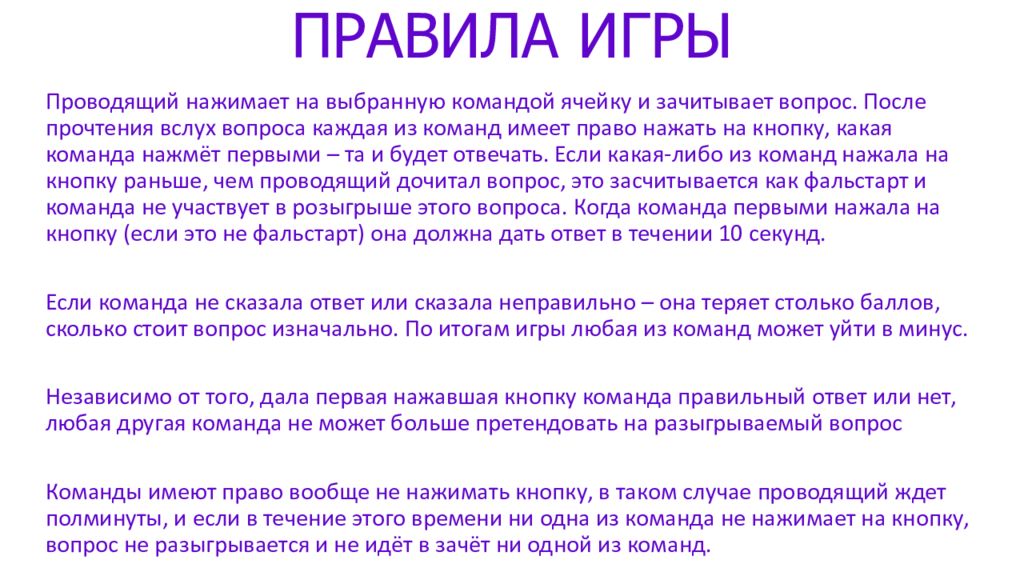 ПРАВИЛА ИГРЫ

Проводящий нажимает на выбранную командой ячейку и зачитывает вопрос. После прочтения вслух вопроса каждая из команд имеет право нажать на кнопку, какая команда нажмёт первыми – та и будет отвечать. Если какая-либо из команд нажала на кнопку раньше, чем проводящий дочитал вопрос, это засчитывается как фальстарт и команда не участвует в розыгрыше этого вопроса. Когда команда первыми нажала на кнопку (если это не фальстарт) она должна дать ответ в течении 10 секунд.

Если команда не сказала ответ или сказала неправильно – она теряет столько баллов, сколько стоит вопрос изначально. По итогам игры любая из команд может уйти в минус.

Независимо от того, дала первая нажавшая кнопку команда правильный ответ или нет, любая другая команда не может больше претендовать на разыгрываемый вопрос

Команды имеют право вообще не нажимать кнопку, в таком случае проводящий ждет полминуты, и если в течение этого времени ни одна из команда не нажимает на кнопку, вопрос не разыгрывается и не идёт в зачёт ни одной из команд.